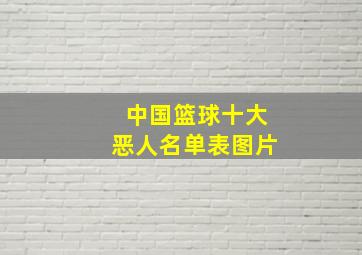 中国篮球十大
恶人名单表图片